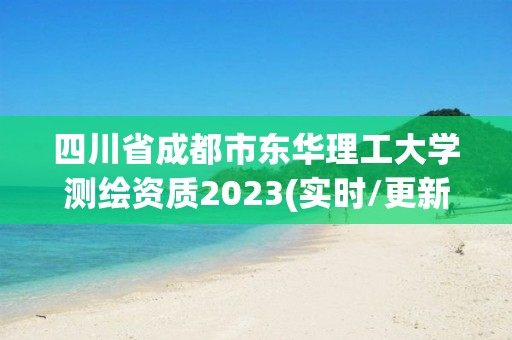 四川省成都市东华理工大学测绘资质2023(实时/更新